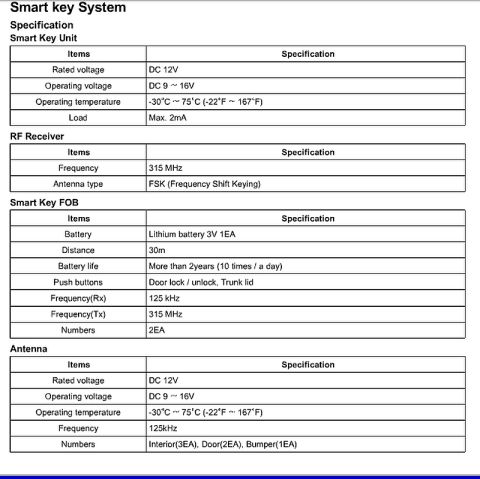 Smart key System

Specification

Smart Key Unit

| Items | Specification |
|---|---|
| Rated voltage | DC 12V |
| Operating voltage | DC 9 ~ 16V |
| Operating temperature | -30°C ~ 75°C (-22°F ~ 167°F) |
| Load | Max. 2mA |

RF Receiver

| Items | Specification |
|---|---|
| Frequency | 315 MHz |
| Antenna type | FSK (Frequency Shift Keying) |

Smart Key FOB

| Items | Specification |
|---|---|
| Battery | Lithium battery 3V 1EA |
| Distance | 30m |
| Battery life | More than 2years (10 times / a day) |
| Push buttons | Door lock / unlock, Trunk lid |
| Frequency(Rx) | 125 kHz |
| Frequency(Tx) | 315 MHz |
| Numbers | 2EA |

Antenna

| Items | Specification |
|---|---|
| Rated voltage | DC 12V |
| Operating voltage | DC 9 ~ 16V |
| Operating temperature | -30°C ~ 75°C (-22°F ~ 167°F) |
| Frequency | 125kHz |
| Numbers | Interior(3EA), Door(2EA), Bumper(1EA) |